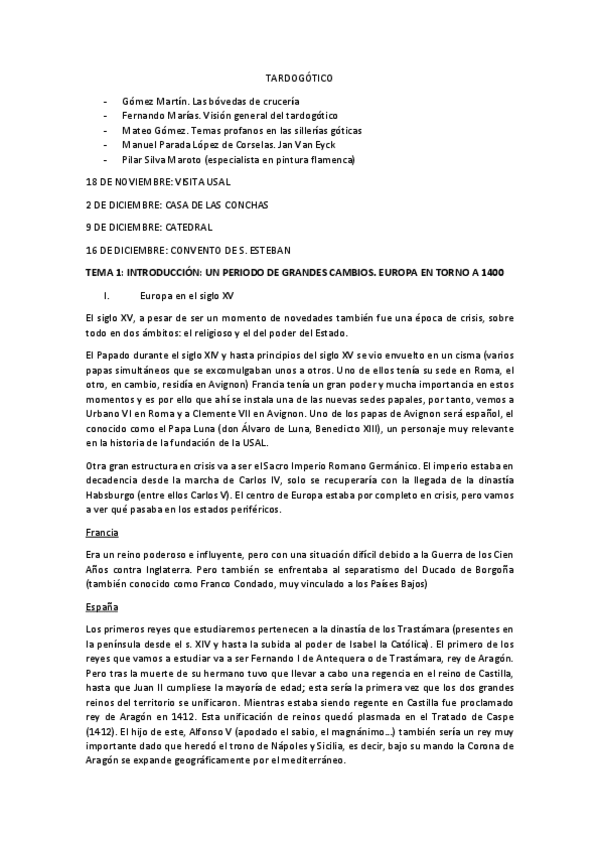 TARDOGÓTICO

- Gómez Martín. Las bóvedas de crucería
- Fernando Marías. Visión general del tardogótico
- Mateo Gómez. Temas profanos en las sillerías góticas
- Manuel Parada López de Corselas. Jan Van Eyck
- Pilar Silva Maroto (especialista en pintura flamenca)

18 DE NOVIEMBRE: VISITA USAL

2 DE DICIEMBRE: CASA DE LAS CONCHAS

9 DE DICIEMBRE: CATEDRAL

16 DE DICIEMBRE: CONVENTO DE S. ESTEBAN

TEMA 1: INTRODUCCIÓN: UN PERIODO DE GRANDES CAMBIOS. EUROPA EN TORNO A 1400

I. Europa en el siglo XV

El siglo XV, a pesar de ser un momento de novedades también fue una época de crisis, sobre todo en dos ámbitos: el religioso y el del poder del Estado.

El Papado durante el siglo XIV y hasta principios del siglo XV se vio envuelto en un cisma (varios papas simultáneos que se excomulgaban unos a otros. Uno de ellos tenía su sede en Roma, el otro, en cambio, residía en Avignon) Francia tenía un gran poder y mucha importancia en estos momentos y es por ello que ahí se instala una de las nuevas sedes papales, por tanto, vemos a Urbano VI en Roma y a Clemente VII en Avignon. Uno de los papas de Avignon será español, el conocido como el Papa Luna (don Álvaro de Luna, Benedicto XIII), un personaje muy relevante en la historia de la fundación de la USAL.

Otra gran estructura en crisis va a ser el Sacro Imperio Romano Germánico. El imperio estaba en decadencia desde la marcha de Carlos IV, solo se recuperaría con la llegada de la dinastía Habsburgo (entre ellos Carlos V). El centro de Europa estaba por completo en crisis, pero vamos a ver qué pasaba en los estados periféricos.

Francia

Era un reino poderoso e influyente, pero con una situación difícil debido a la Guerra de los Cien Años contra Inglaterra. Pero también se enfrentaba al separatismo del Ducado de Borgoña (también conocido como Franco Condado, muy vinculado a los Países Bajos)

España

Los primeros reyes que estudiaremos pertenecen a la dinastía de los Trastámara (presentes en la península desde el s. XIV y hasta la subida al poder de Isabel la Católica). El primero de los reyes que vamos a estudiar va a ser Fernando I de Antequera o de Trastámara, rey de Aragón. Pero tras la muerte de su hermano tuvo que llevar a cabo una regencia en el reino de Castilla, hasta que Juan II cumpliese la mayoría de edad; esta sería la primera vez que los dos grandes reinos del territorio se unificaron. Mientras estaba siendo regente en Castilla fue proclamado rey de Aragón en 1412. Esta unificación de reinos quedó plasmada en el Tratado de Caspe (1412). El hijo de este, Alfonso V (apodado el sabio, el magnánimo…) también sería un rey muy importante dado que heredó el trono de Nápoles y Sicilia, es decir, bajo su mando la Corona de Aragón se expande geográficamente por el mediterráneo.